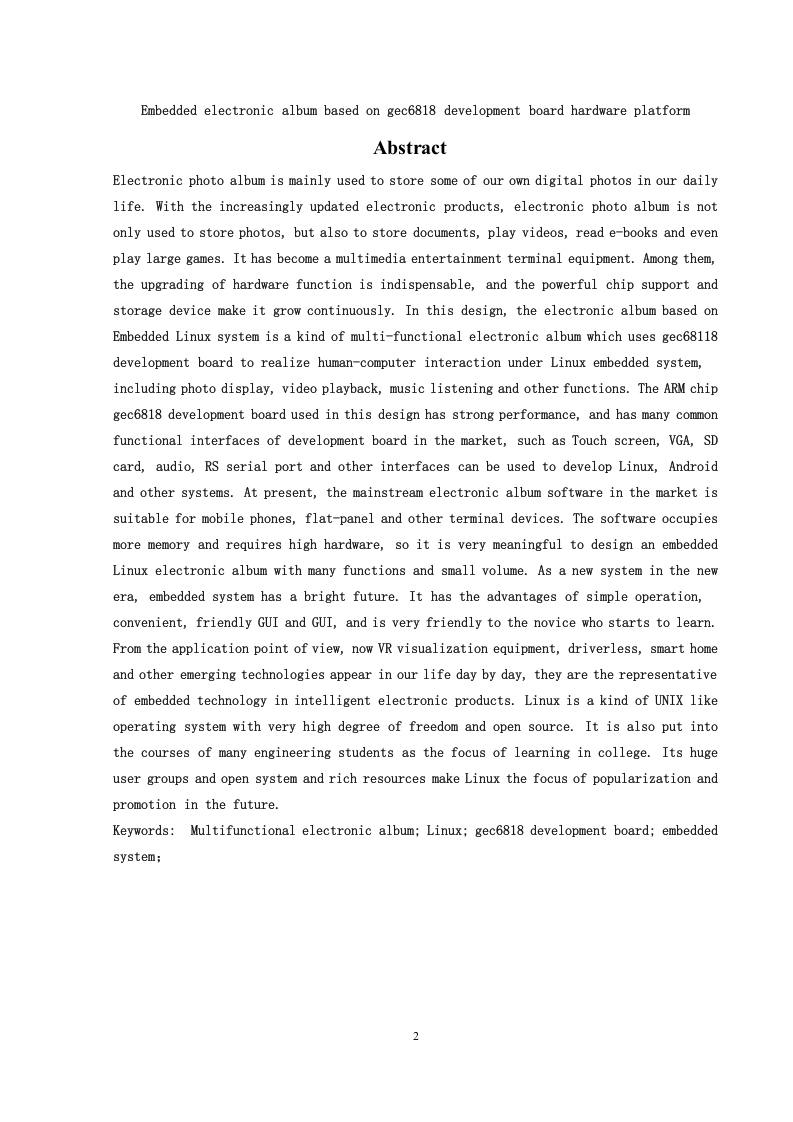 Embedded electronic album based on gec6818 development board hardware platform

Abstract

Electronic photo album is mainly used to store some of our own digital photos in our daily life. With the increasingly updated electronic products, electronic photo album is not only used to store photos, but also to store documents, play videos, read e-books and even play large games. It has become a multimedia entertainment terminal equipment. Among them, the upgrading of hardware function is indispensable, and the powerful chip support and storage device make it grow continuously. In this design, the electronic album based on Embedded Linux system is a kind of multi-functional electronic album which uses gec68118 development board to realize human-computer interaction under Linux embedded system, including photo display, video playback, music listening and other functions. The ARM chip gec6818 development board used in this design has strong performance, and has many common functional interfaces of development board in the market, such as Touch screen, VGA, SD card, audio, RS serial port and other interfaces can be used to develop Linux, Android and other systems. At present, the mainstream electronic album software in the market is suitable for mobile phones, flat-panel and other terminal devices. The software occupies more memory and requires high hardware, so it is very meaningful to design an embedded Linux electronic album with many functions and small volume. As a new system in the new era, embedded system has a bright future. It has the advantages of simple operation, convenient, friendly GUI and GUI, and is very friendly to the novice who starts to learn. From the application point of view, now VR visualization equipment, driverless, smart home and other emerging technologies appear in our life day by day, they are the representative of embedded technology in intelligent electronic products. Linux is a kind of UNIX like operating system with very high degree of freedom and open source. It is also put into the courses of many engineering students as the focus of learning in college. Its huge user groups and open system and rich resources make Linux the focus of popularization and promotion in the future.

Keywords: Multifunctional electronic album; Linux; gec6818 development board; embedded system;

2